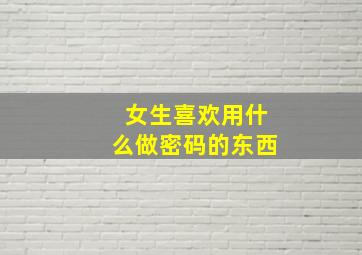 女生喜欢用什么做密码的东西